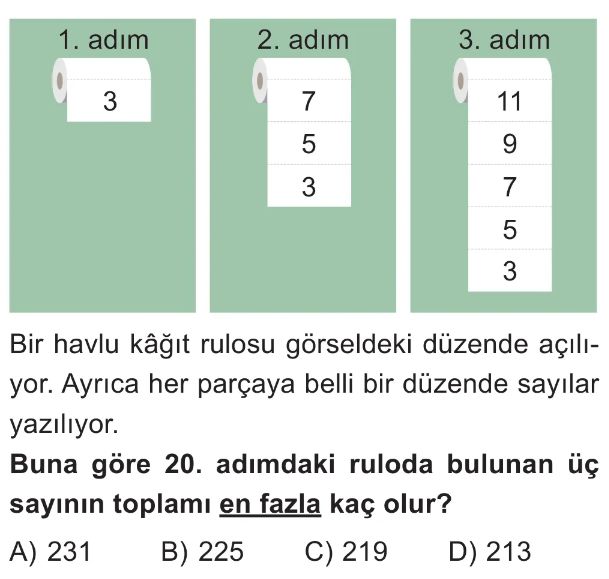 1. adım

3

2. adım

7
5
3

3. adım

11
9
7
5
3

Bir havlu kâğıt rulosu görseldeki düzende açılıyor. Ayrıca her parçaya belli bir düzende sayılar yazılıyor.

Buna göre 20. adımdaki ruloda bulunan üç sayının toplamı en fazla kaç olur?

A) 231 B) 225 C) 219 D) 213